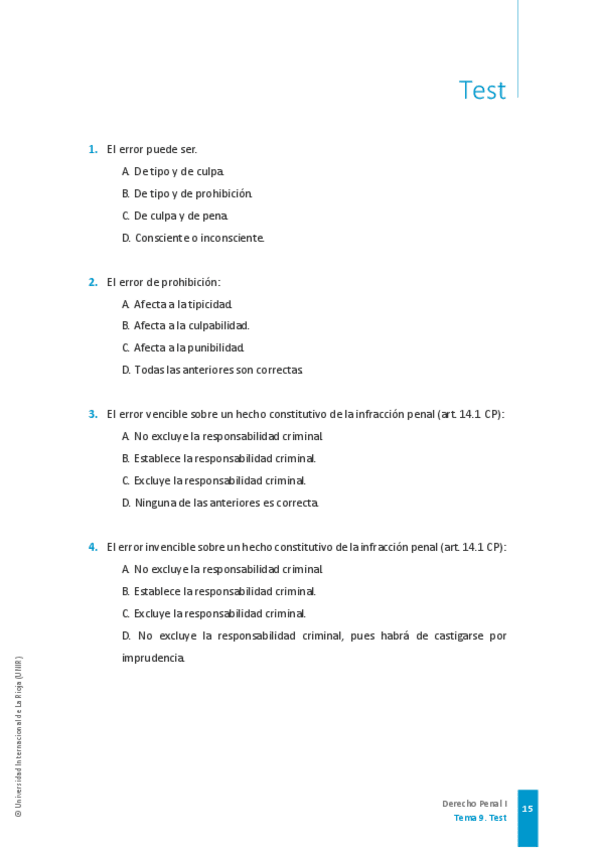 Test

1. El error puede ser.

A. De tipo y de culpa.

B. De tipo y de prohibición.

C. De culpa y de pena.

D. Consciente o inconsciente.

2. El error de prohibición:

A. Afecta a la tipicidad.

B. Afecta a la culpabilidad.

C. Afecta a la punibilidad.

D. Todas las anteriores son correctas.

3. El error vencible sobre un hecho constitutivo de la infracción penal (art. 14.1 CP):

A. No excluye la responsabilidad criminal.

B. Establece la responsabilidad criminal.

C. Excluye la responsabilidad criminal.

D. Ninguna de las anteriores es correcta.

4. El error invencible sobre un hecho constitutivo de la infracción penal (art. 14.1 CP):

A. No excluye la responsabilidad criminal.

B. Establece la responsabilidad criminal.

C. Excluye la responsabilidad criminal.

D. No excluye la responsabilidad criminal, pues habrá de castigarse por imprudencia.

© Universidad Internacional de La Rioja (UNIR)

Derecho Penal I
Tema 9. Test
15